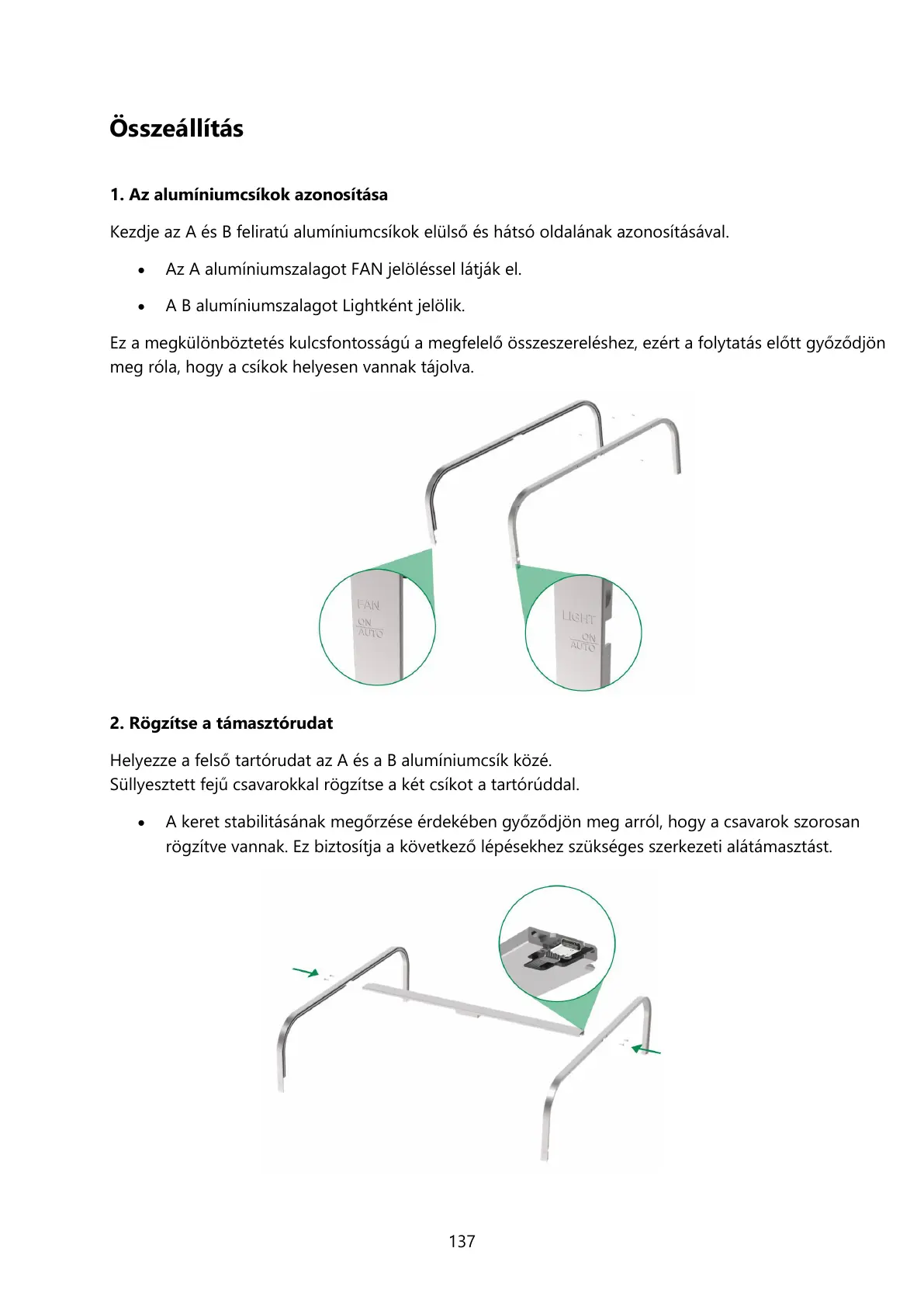 Összeállítás

1. Az alumíniumcsíkok azonosítása

Kezdje az A és B feliratú alumíniumcsíkok elülső és hátsó oldalának azonosításával.

• Az A alumíniumszalagot FAN jelöléssel látják el.

• A B alumíniumszalagot Lightként jelölik.

Ez a megkülönböztetés kulcsfontosságú a megfelelő összeszereléshez, ezért a folytatás előtt győződjön meg róla, hogy a csíkok helyesen vannak tájolva.

FAN
ON
AUTO

LIGHT
ON
AUTO

2. Rögzítse a támasztórudat

Helyezze a felső tartórudat az A és a B alumíniumcsík közé.
Süllyesztett fejű csavarokkal rögzítse a két csíkot a tartórúddal.

• A keret stabilitásának megőrzése érdekében győződjön meg arról, hogy a csavarok szorosan rögzítve vannak. Ez biztosítja a következő lépésekhez szükséges szerkezeti alátámasztást.

137